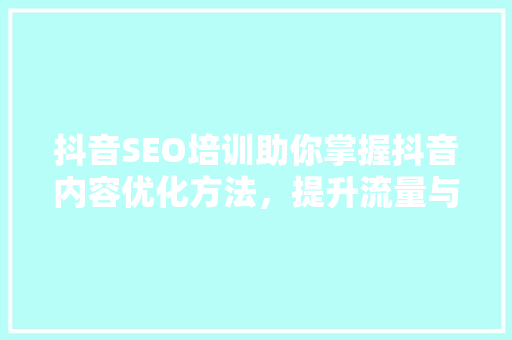 抖音SEO培训助你掌握抖音内容优化方法，提升流量与